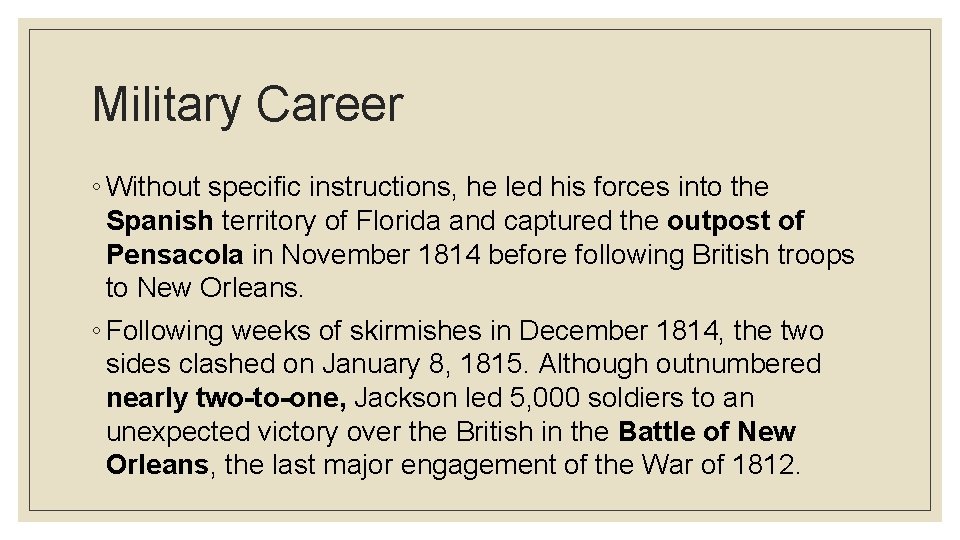 Military Career

◦ Without specific instructions, he led his forces into the Spanish territory of Florida and captured the outpost of Pensacola in November 1814 before following British troops to New Orleans.

◦ Following weeks of skirmishes in December 1814, the two sides clashed on January 8, 1815. Although outnumbered nearly two-to-one, Jackson led 5,000 soldiers to an unexpected victory over the British in the Battle of New Orleans, the last major engagement of the War of 1812.